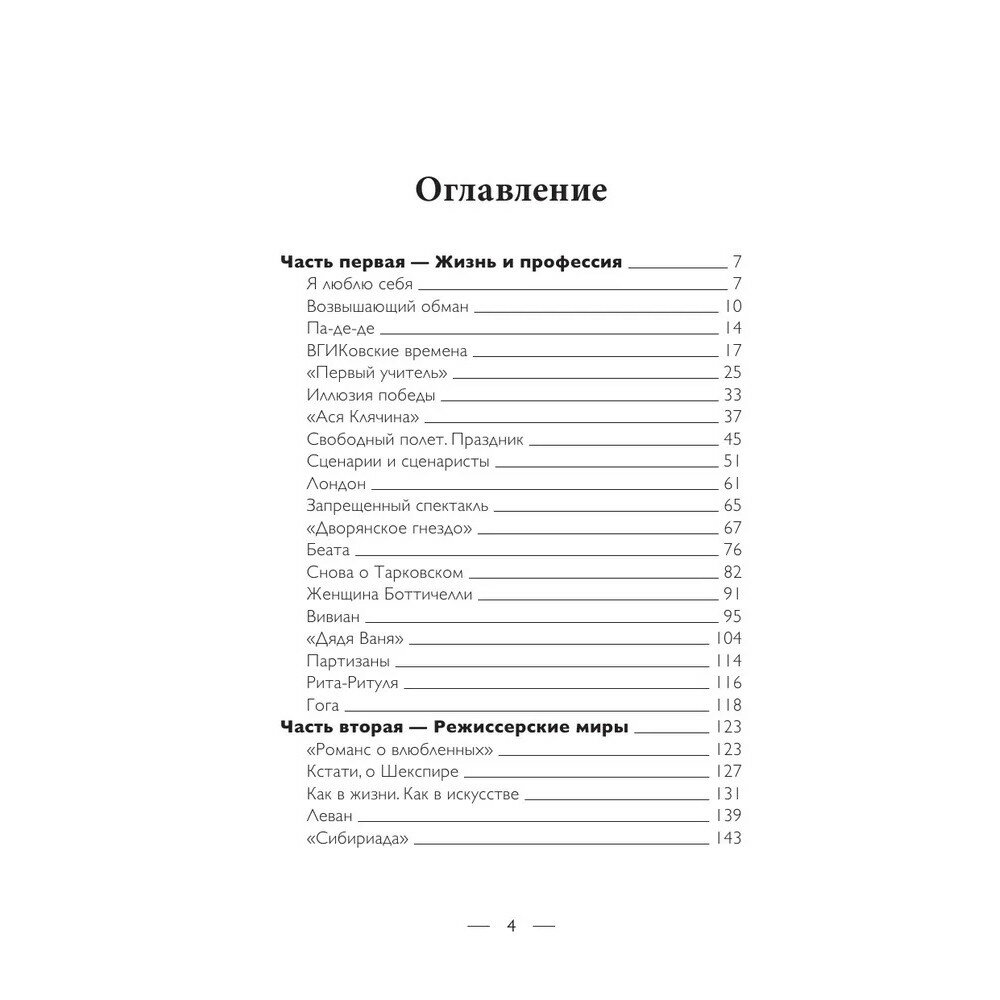 Оглавление

Часть первая — Жизнь и профессия 7
Я люблю себя 7
Возвышающий обман 10
Па-де-де 14
ВГИКовские времена 17
«Первый учитель» 25
Иллюзия победы 33
«Ася Клячина» 37
Свободный полет. Праздник 45
Сценарии и сценаристы 51
Лондон 61
Запрещенный спектакль 65
«Дворянское гнездо» 67
Беата 76
Снова о Тарковском 82
Женщина Боттичелли 91
Вивиан 95
«Дядя Ваня» 104
Партизаны 114
Рита-Ритуля 116
Гога 118
Часть вторая — Режиссерские миры 123
«Романс о влюбленных» 123
Кстати, о Шекспире 127
Как в жизни. Как в искусстве 131
Леван 139
«Сибириада» 143

— 4 —